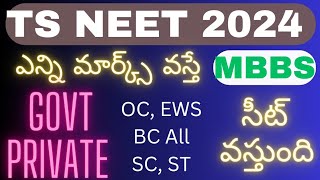 TS NEET 2024

ఎన్ని మార్క్స్ వస్తే MBBS

GOVT PRIVATE

OC, EWS
BC All
SC, ST

సీట్ వస్తుంది